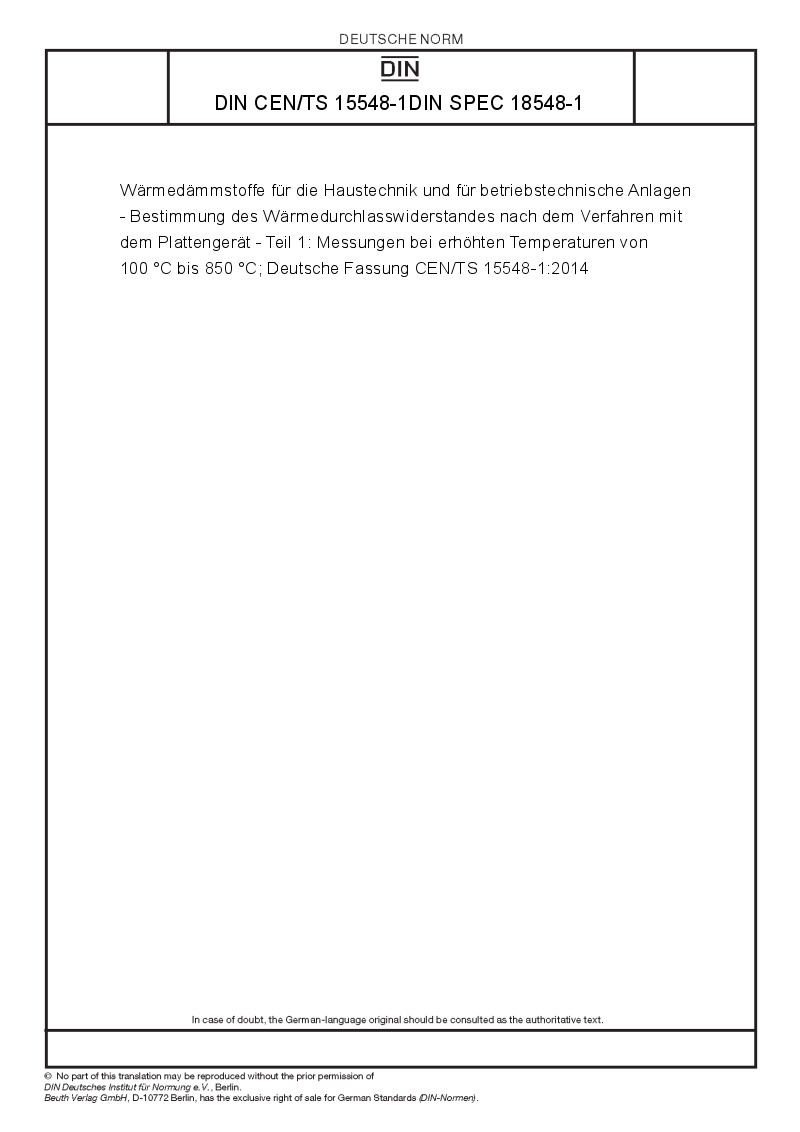 DEUTSCHE NORM

DIN

DIN CEN/TS 15548-1DIN SPEC 18548-1

Wärmedämmstoffe für die Haustechnik und für betriebstechnische Anlagen - Bestimmung des Wärmedurchlasswiderstandes nach dem Verfahren mit dem Plattengerät - Teil 1: Messungen bei erhöhten Temperaturen von 100 °C bis 850 °C; Deutsche Fassung CEN/TS 15548-1:2014

In case of doubt, the German-language original should be consulted as the authoritative text.

© No part of this translation may be reproduced without the prior permission of
DIN Deutsches Institut für Normung e.V., Berlin.
Beuth Verlag GmbH, D-10772 Berlin, has the exclusive right of sale for German Standards (DIN-Normen).